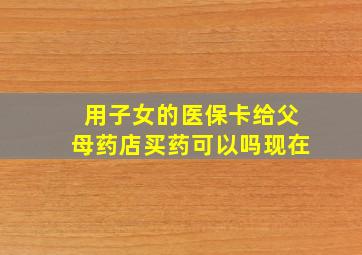 用子女的医保卡给父母药店买药可以吗现在